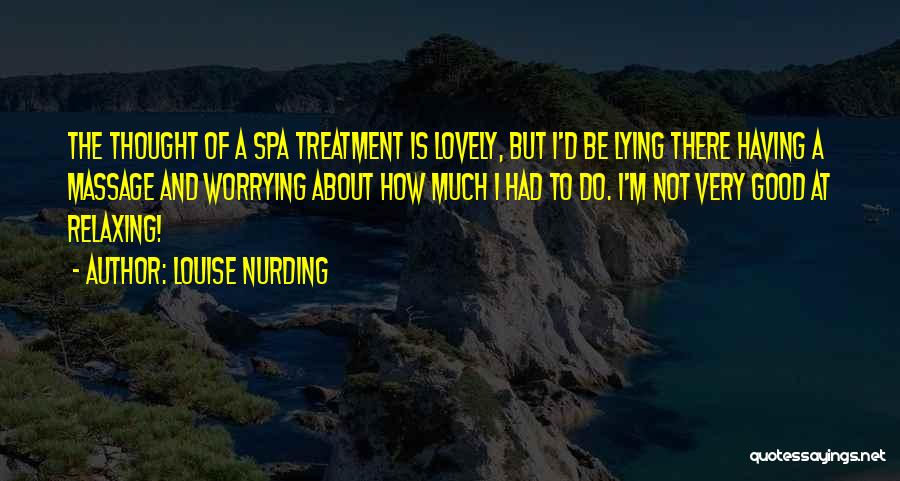 THE THOUGHT OF A SPA TREATMENT IS LOVELY, BUT I'D BE LYING THERE HAVING A MASSAGE AND WORRYING ABOUT HOW MUCH I HAD TO DO. I'M NOT VERY GOOD AT RELAXING!

- AUTHOR: LOUISE NURDING

quotessayings.net